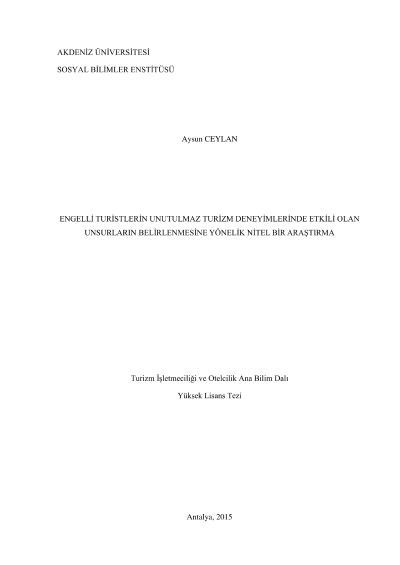 AKDENİZ ÜNİVERSİTESİ

SOSYAL BİLİMLER ENSTİTÜSÜ

Aysun CEYLAN

ENGELLİ TURİSTLERİN UNUTULMAZ TURİZM DENEYİMLERİNDE ETKİLİ OLAN UNSURLARIN BELİRLENMESİNE YÖNELİK NİTEL BİR ARAŞTIRMA

Turizm İşletmeciliği ve Otelcilik Ana Bilim Dalı

Yüksek Lisans Tezi

Antalya, 2015